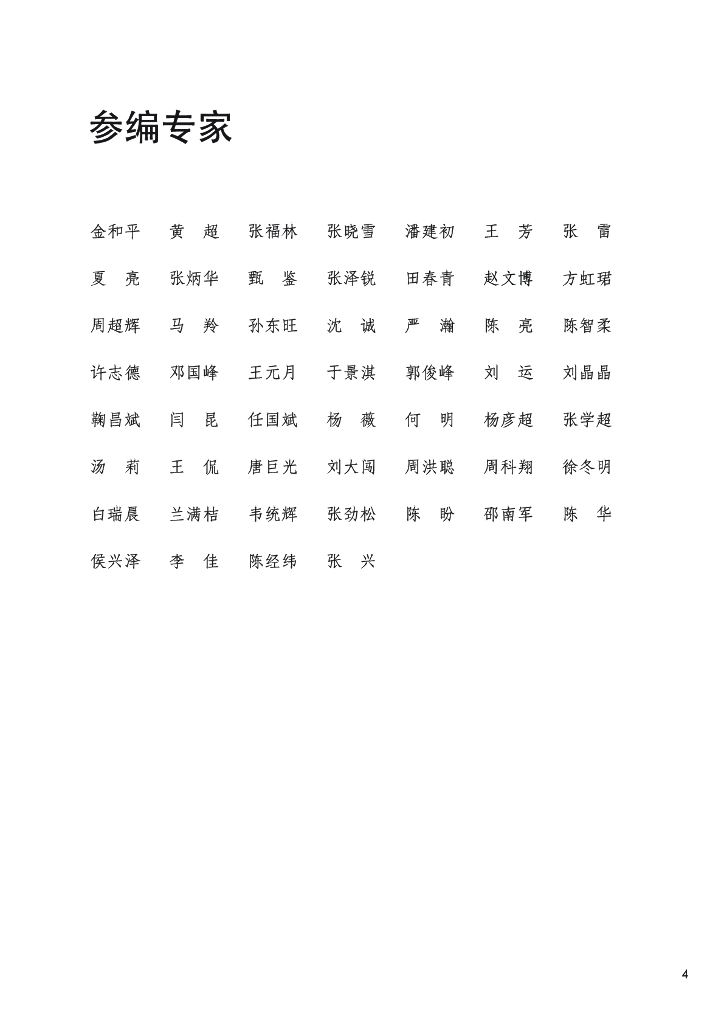 参编专家

金和平　黄　超　张福林　张晓雪　潘建初　王　芳　张　雷

夏　亮　张炳华　甄　鉴　张泽锐　田春青　赵文博　方虹珺

周超辉　马　羚　孙东旺　沈　诚　严　瀚　陈　亮　陈智柔

许志德　邓国峰　王元月　于景淇　郭俊峰　刘　运　刘晶晶

鞠昌斌　闫　昆　任国斌　杨　薇　何　明　杨彦超　张学超

汤　莉　王　侃　唐巨光　刘大闯　周洪聪　周科翔　徐冬明

白瑞晨　兰满桔　韦统辉　张劲松　陈　盼　邵南军　陈　华

侯兴泽　李　佳　陈经纬　张　兴

4